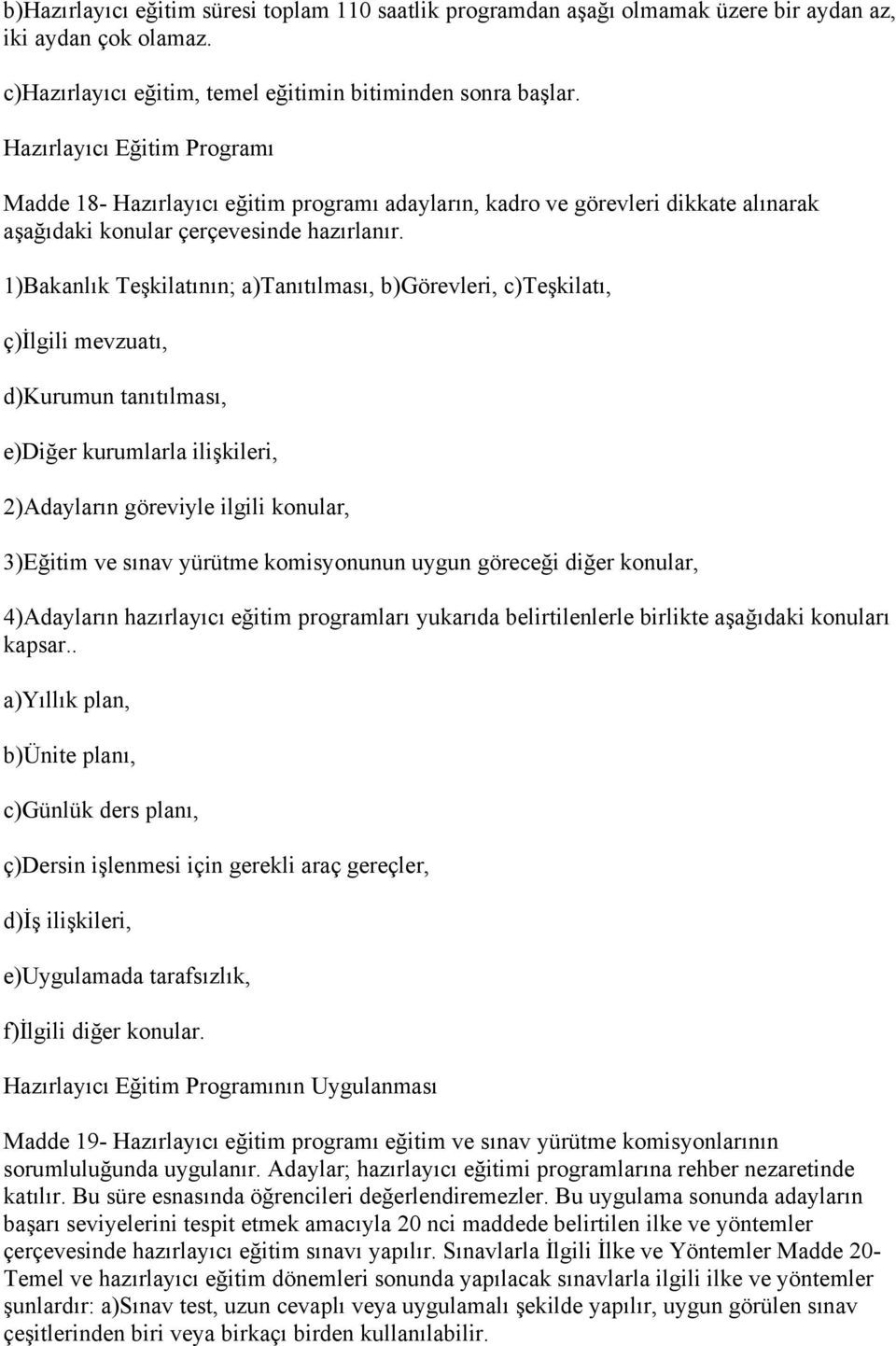 b)Hazırlayıcı eğitim süresi toplam 110 saatlik programdan aşağı olmamak üzere bir aydan az, iki aydan çok olamaz.

c)Hazırlayıcı eğitim, temel eğitimin bitiminden sonra başlar.

Hazırlayıcı Eğitim Programı

Madde 18- Hazırlayıcı eğitim programı adayların, kadro ve görevleri dikkate alınarak aşağıdaki konular çerçevesinde hazırlanır.

1)Bakanlık Teşkilatının; a)Tanıtılması, b)Görevleri, c)Teşkilatı,

ç)İlgili mevzuatı,

d)Kurumun tanıtılması,

e)Diğer kurumlarla ilişkileri,

2)Adayların göreviyle ilgili konular,

3)Eğitim ve sınav yürütme komisyonunun uygun göreceği diğer konular,

4)Adayların hazırlayıcı eğitim programları yukarıda belirtilenlerle birlikte aşağıdaki konuları kapsar..

a)Yıllık plan,

b)Ünite planı,

c)Günlük ders planı,

ç)Dersin işlenmesi için gerekli araç gereçler,

d)İş ilişkileri,

e)Uygulamada tarafsızlık,

f)İlgili diğer konular.

Hazırlayıcı Eğitim Programının Uygulanması

Madde 19- Hazırlayıcı eğitim programı eğitim ve sınav yürütme komisyonlarının sorumluluğunda uygulanır. Adaylar; hazırlayıcı eğitimi programlarına rehber nezaretinde katılır. Bu süre esnasında öğrencileri değerlendiremezler. Bu uygulama sonunda adayların başarı seviyelerini tespit etmek amacıyla 20 nci maddede belirtilen ilke ve yöntemler çerçevesinde hazırlayıcı eğitim sınavı yapılır. Sınavlarla İlgili İlke ve Yöntemler Madde 20- Temel ve hazırlayıcı eğitim dönemleri sonunda yapılacak sınavlarla ilgili ilke ve yöntemler şunlardır: a)Sınav test, uzun cevaplı veya uygulamalı şekilde yapılır, uygun görülen sınav çeşitlerinden biri veya birkaçı birden kullanılabilir.